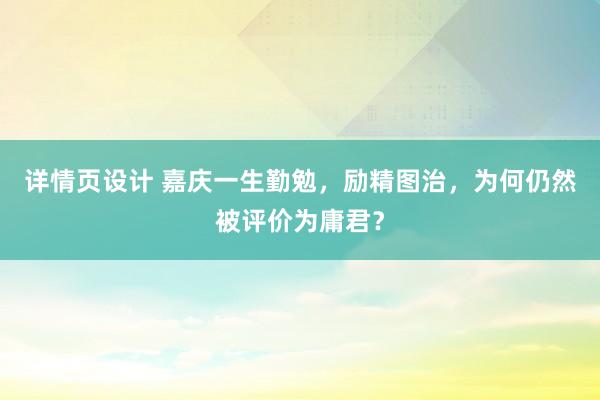 详情页设计 嘉庆一生勤勉，励精图治，为何仍然被评价为庸君？